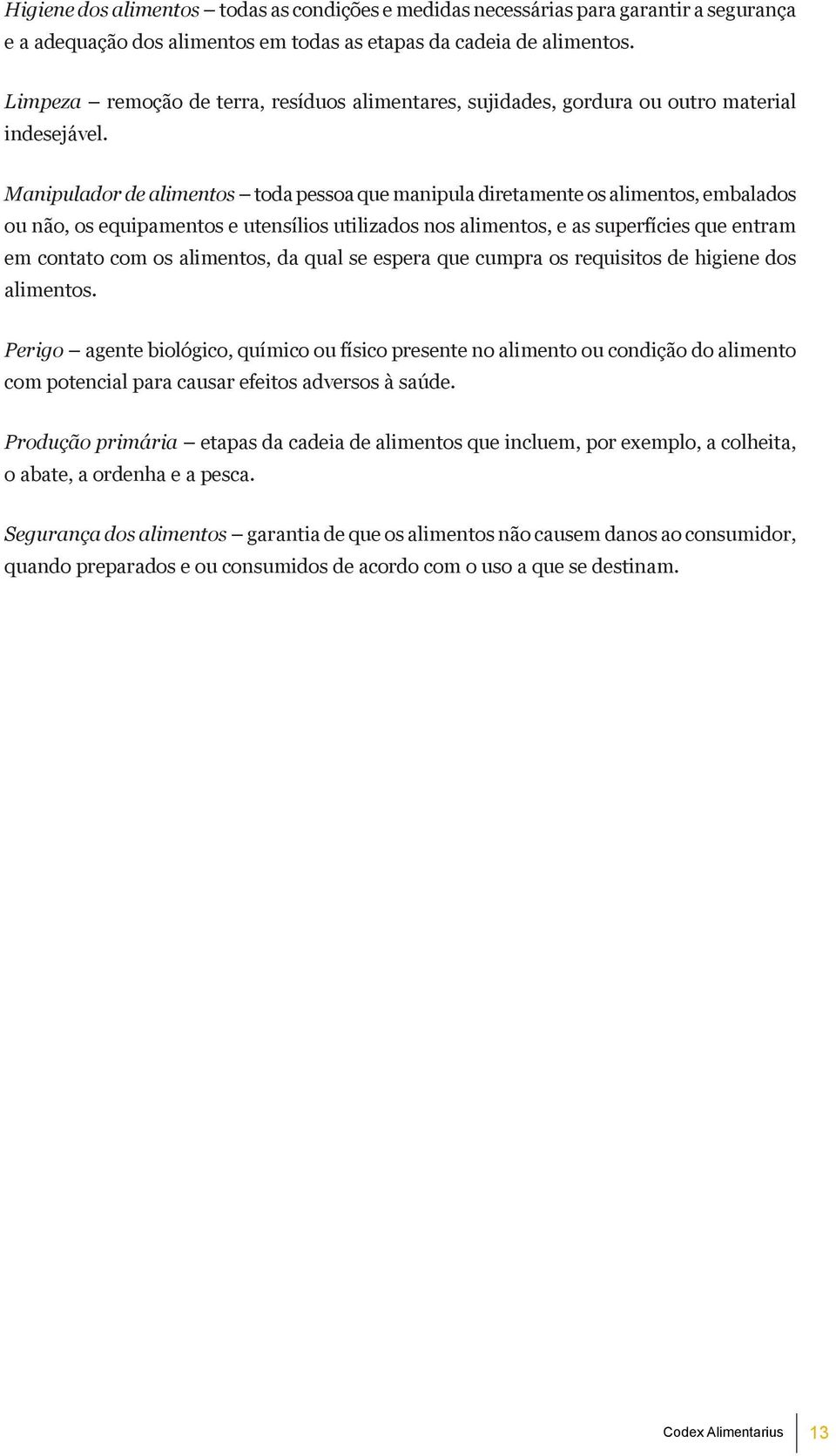 Higiene dos alimentos – todas as condições e medidas necessárias para garantir a segurança e a adequação dos alimentos em todas as etapas da cadeia de alimentos.

Limpeza – remoção de terra, resíduos alimentares, sujidades, gordura ou outro material indesejável.

Manipulador de alimentos – toda pessoa que manipula diretamente os alimentos, embalados ou não, os equipamentos e utensílios utilizados nos alimentos, e as superfícies que entram em contato com os alimentos, da qual se espera que cumpra os requisitos de higiene dos alimentos.

Perigo – agente biológico, químico ou físico presente no alimento ou condição do alimento com potencial para causar efeitos adversos à saúde.

Produção primária – etapas da cadeia de alimentos que incluem, por exemplo, a colheita, o abate, a ordenha e a pesca.

Segurança dos alimentos – garantia de que os alimentos não causem danos ao consumidor, quando preparados e ou consumidos de acordo com o uso a que se destinam.

Codex Alimentarius 13